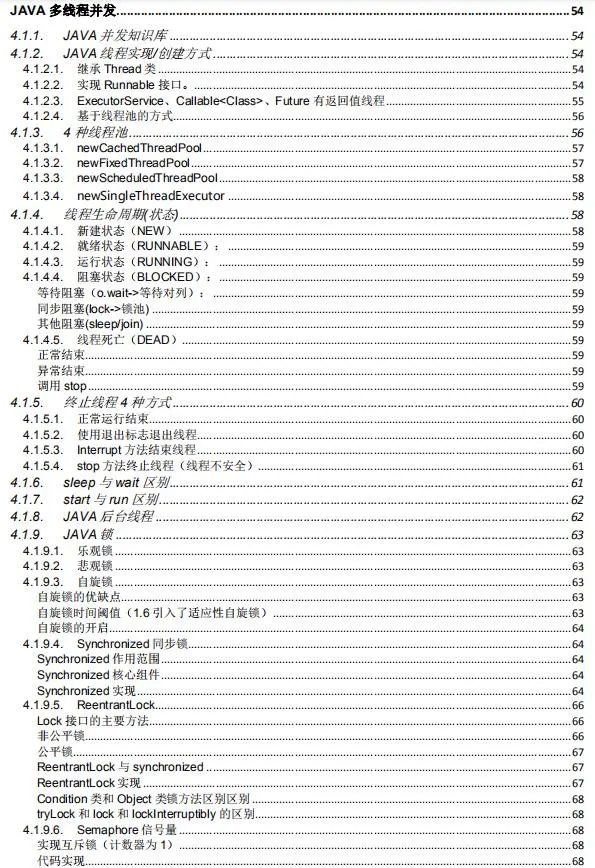 JAVA 多线程并发 54
4.1.1. JAVA 并发知识库 54
4.1.2. JAVA 线程实现/创建方式 54
4.1.2.1. 继承 Thread 类 54
4.1.2.2. 实现 Runnable 接口。 54
4.1.2.3. ExecutorService、Callable<Class>、Future 有返回值线程 55
4.1.2.4. 基于线程池的方式 56
4.1.3. 4 种线程池 56
4.1.3.1. newCachedThreadPool 57
4.1.3.2. newFixedThreadPool 57
4.1.3.3. newScheduledThreadPool 58
4.1.3.4. newSingleThreadExecutor 58
4.1.4. 线程生命周期(状态) 58
4.1.4.1. 新建状态（NEW） 58
4.1.4.2. 就绪状态（RUNNABLE）： 59
4.1.4.3. 运行状态（RUNNING）： 59
4.1.4.4. 阻塞状态（BLOCKED）： 59
等待阻塞（o.wait->等待对列）： 59
同步阻塞(lock->锁池) 59
其他阻塞(sleep/join) 59
4.1.4.5. 线程死亡（DEAD） 59
正常结束 59
异常结束 59
调用 stop 59
4.1.5. 终止线程 4 种方式 60
4.1.5.1. 正常运行结束 60
4.1.5.2. 使用退出标志退出线程 60
4.1.5.3. Interrupt 方法结束线程 60
4.1.5.4. stop 方法终止线程（线程不安全） 61
4.1.6. sleep 与 wait 区别 61
4.1.7. start 与 run 区别 62
4.1.8. JAVA 后台线程 62
4.1.9. JAVA 锁 63
4.1.9.1. 乐观锁 63
4.1.9.2. 悲观锁 63
4.1.9.3. 自旋锁 63
自旋锁的优缺点 63
自旋锁时间阈值（1.6 引入了适应性自旋锁） 63
自旋锁的开启 64
4.1.9.4. Synchronized 同步锁 64
Synchronized 作用范围 64
Synchronized 核心组件 64
Synchronized 实现 64
4.1.9.5. ReentrantLock 66
Lock 接口的主要方法 66
非公平锁 66
公平锁 67
ReentrantLock 与 synchronized 67
ReentrantLock 实现 67
Condition 类和 Object 类锁方法区别区别 68
tryLock 和 lock 和 lockInterruptibly 的区别 68
4.1.9.6. Semaphore 信号量 68
实现互斥锁（计数器为 1） 68
代码实现 68